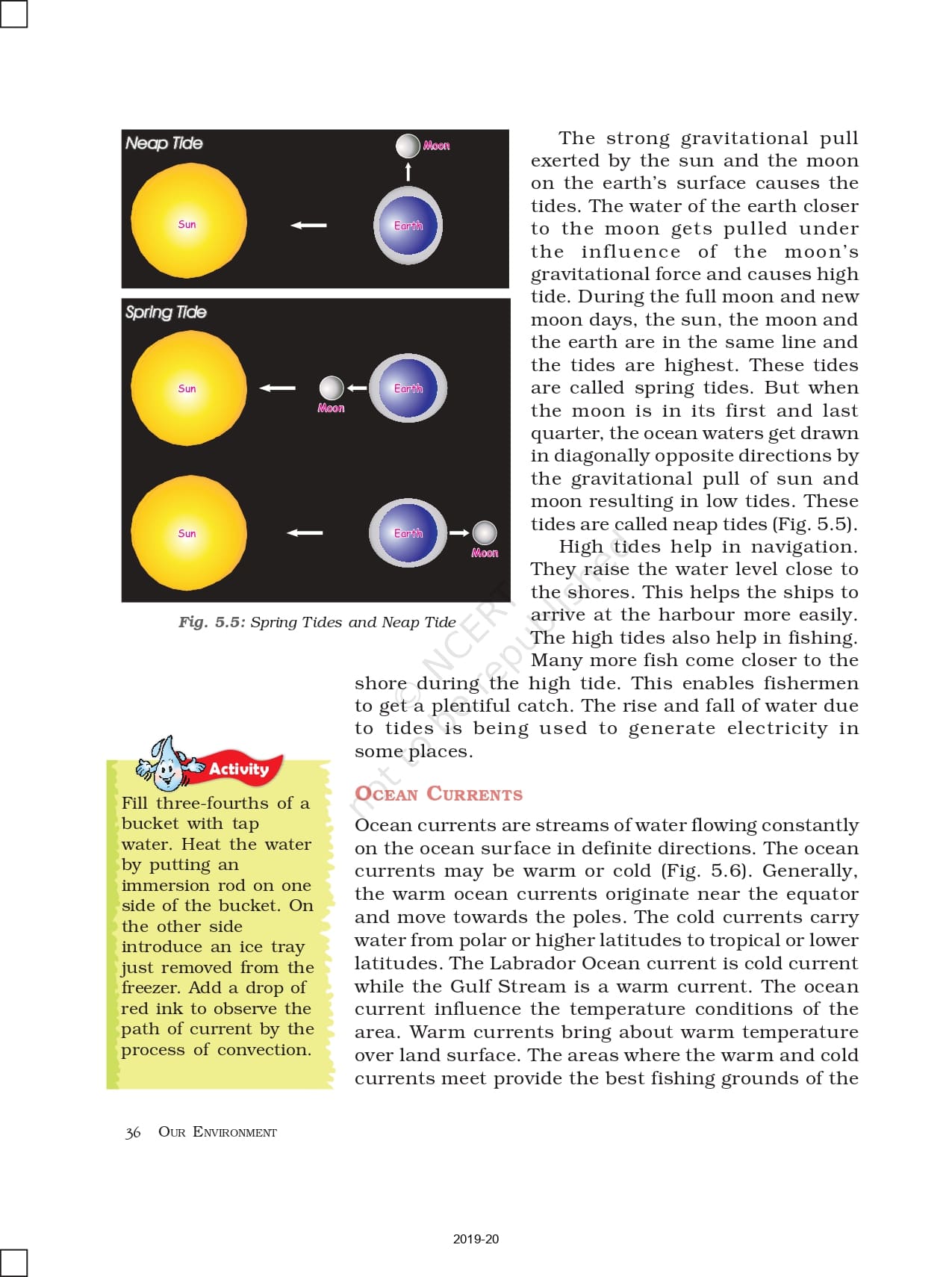 Neap Tide

Moon

Sun

Earth

Spring Tide

Sun

Moon

Earth

Sun

Earth

Moon

Fig. 5.5: Spring Tides and Neap Tide

The strong gravitational pull exerted by the sun and the moon on the earth's surface causes the tides. The water of the earth closer to the moon gets pulled under the influence of the moon's gravitational force and causes high tide. During the full moon and new moon days, the sun, the moon and the earth are in the same line and the tides are highest. These tides are called spring tides. But when the moon is in its first and last quarter, the ocean waters get drawn in diagonally opposite directions by the gravitational pull of sun and moon resulting in low tides. These tides are called neap tides (Fig. 5.5).

High tides help in navigation. They raise the water level close to the shores. This helps the ships to arrive at the harbour more easily. The high tides also help in fishing. Many more fish come closer to the shore during the high tide. This enables fishermen to get a plentiful catch. The rise and fall of water due to tides is being used to generate electricity in some places.

© NCERT not to be republished

Activity

Fill three-fourths of a bucket with tap water. Heat the water by putting an immersion rod on one side of the bucket. On the other side introduce an ice tray just removed from the freezer. Add a drop of red ink to observe the path of current by the process of convection.

OCEAN CURRENTS

Ocean currents are streams of water flowing constantly on the ocean surface in definite directions. The ocean currents may be warm or cold (Fig. 5.6). Generally, the warm ocean currents originate near the equator and move towards the poles. The cold currents carry water from polar or higher latitudes to tropical or lower latitudes. The Labrador Ocean current is cold current while the Gulf Stream is a warm current. The ocean current influence the temperature conditions of the area. Warm currents bring about warm temperature over land surface. The areas where the warm and cold currents meet provide the best fishing grounds of the

36 OUR ENVIRONMENT

2019-20